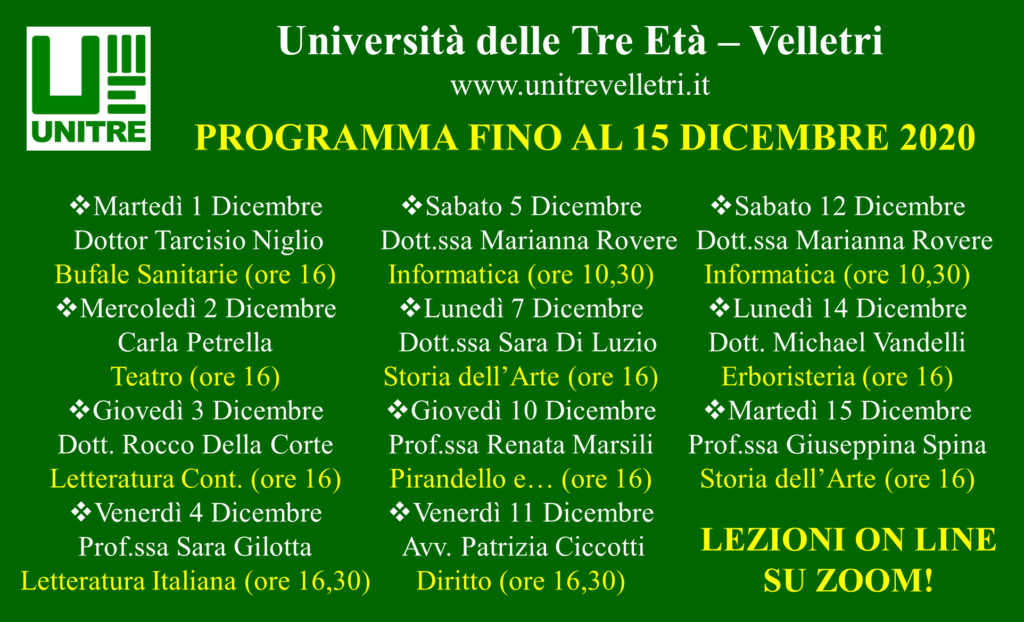 UNITRE

Università delle Tre Età – Velletri
www.unitrevelletri.it
PROGRAMMA FINO AL 15 DICEMBRE 2020

❖Martedì 1 Dicembre
Dottor Tarcisio Niglio
Bufale Sanitarie (ore 16)
❖Mercoledì 2 Dicembre
Carla Petrella
Teatro (ore 16)
❖Giovedì 3 Dicembre
Dott. Rocco Della Corte
Letteratura Cont. (ore 16)
❖Venerdì 4 Dicembre
Prof.ssa Sara Gilotta
Letteratura Italiana (ore 16,30)

❖Sabato 5 Dicembre
Dott.ssa Marianna Rovere
Informatica (ore 10,30)
❖Lunedì 7 Dicembre
Dott.ssa Sara Di Luzio
Storia dell'Arte (ore 16)
❖Giovedì 10 Dicembre
Prof.ssa Renata Marsili
Pirandello e… (ore 16)
❖Venerdì 11 Dicembre
Avv. Patrizia Ciccotti
Diritto (ore 16,30)

❖Sabato 12 Dicembre
Dott.ssa Marianna Rovere
Informatica (ore 10,30)
❖Lunedì 14 Dicembre
Dott. Michael Vandelli
Erboristeria (ore 16)
❖Martedì 15 Dicembre
Prof.ssa Giuseppina Spina
Storia dell'Arte (ore 16)

LEZIONI ON LINE SU ZOOM!